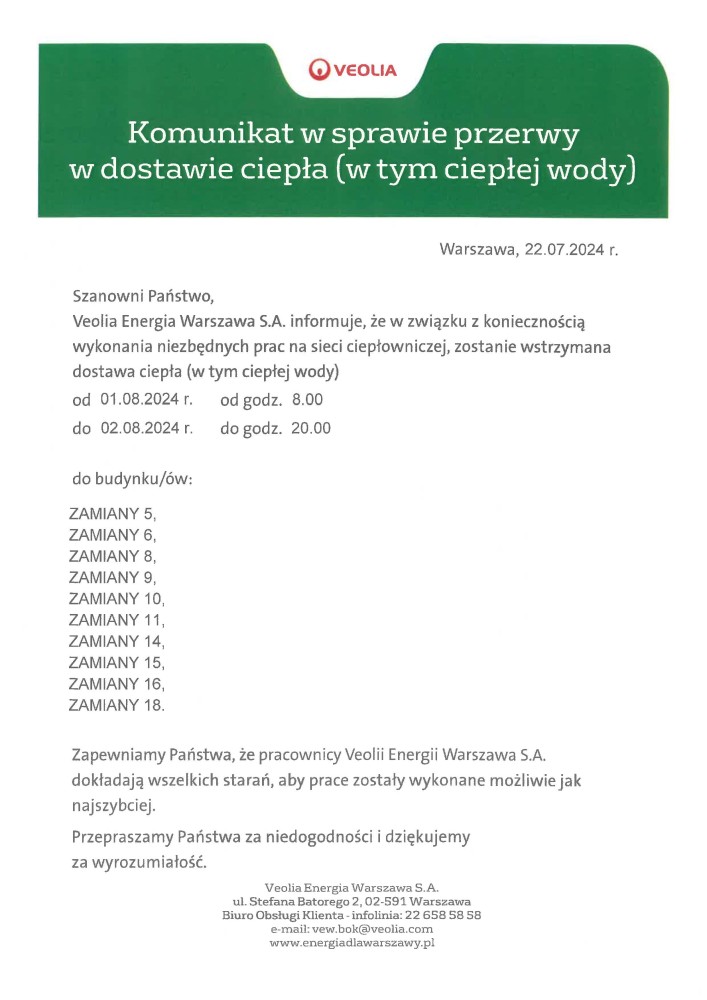 VEOLIA

Komunikat w sprawie przerwy w dostawie ciepła (w tym ciepłej wody)

Warszawa, 22.07.2024 r.

Szanowni Państwo,
Veolia Energia Warszawa S.A. informuje, że w związku z koniecznością wykonania niezbędnych prac na sieci ciepłowniczej, zostanie wstrzymana dostawa ciepła (w tym ciepłej wody)
od 01.08.2024 r. od godz. 8.00
do 02.08.2024 r. do godz. 20.00

do budynku/ów:

ZAMIANY 5,
ZAMIANY 6,
ZAMIANY 8,
ZAMIANY 9,
ZAMIANY 10,
ZAMIANY 11,
ZAMIANY 14,
ZAMIANY 15,
ZAMIANY 16,
ZAMIANY 18.

Zapewniamy Państwa, że pracownicy Veolii Energii Warszawa S.A. dokładają wszelkich starań, aby prace zostały wykonane możliwie jak najszybciej.

Przepraszamy Państwa za niedogodności i dziękujemy za wyrozumiałość.

Veolia Energia Warszawa S.A.
ul. Stefana Batorego 2, 02-591 Warszawa
Biuro Obsługi Klienta - infolinia: 22 658 58 58
e-mail: vew.bok@veolia.com
www.energiadlawarszawy.pl